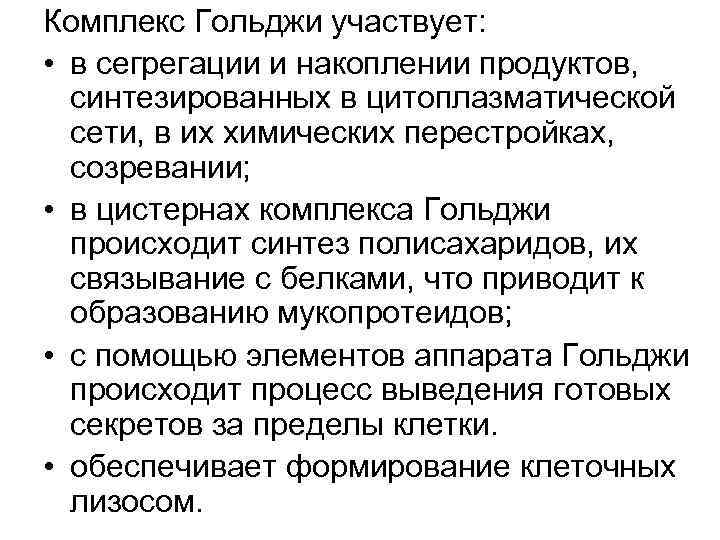 Комплекс Гольджи участвует:

• в сегрегации и накоплении продуктов, синтезированных в цитоплазматической сети, в их химических перестройках, созревании;

• в цистернах комплекса Гольджи происходит синтез полисахаридов, их связывание с белками, что приводит к образованию мукопротеидов;

• с помощью элементов аппарата Гольджи происходит процесс выведения готовых секретов за пределы клетки.

• обеспечивает формирование клеточных лизосом.